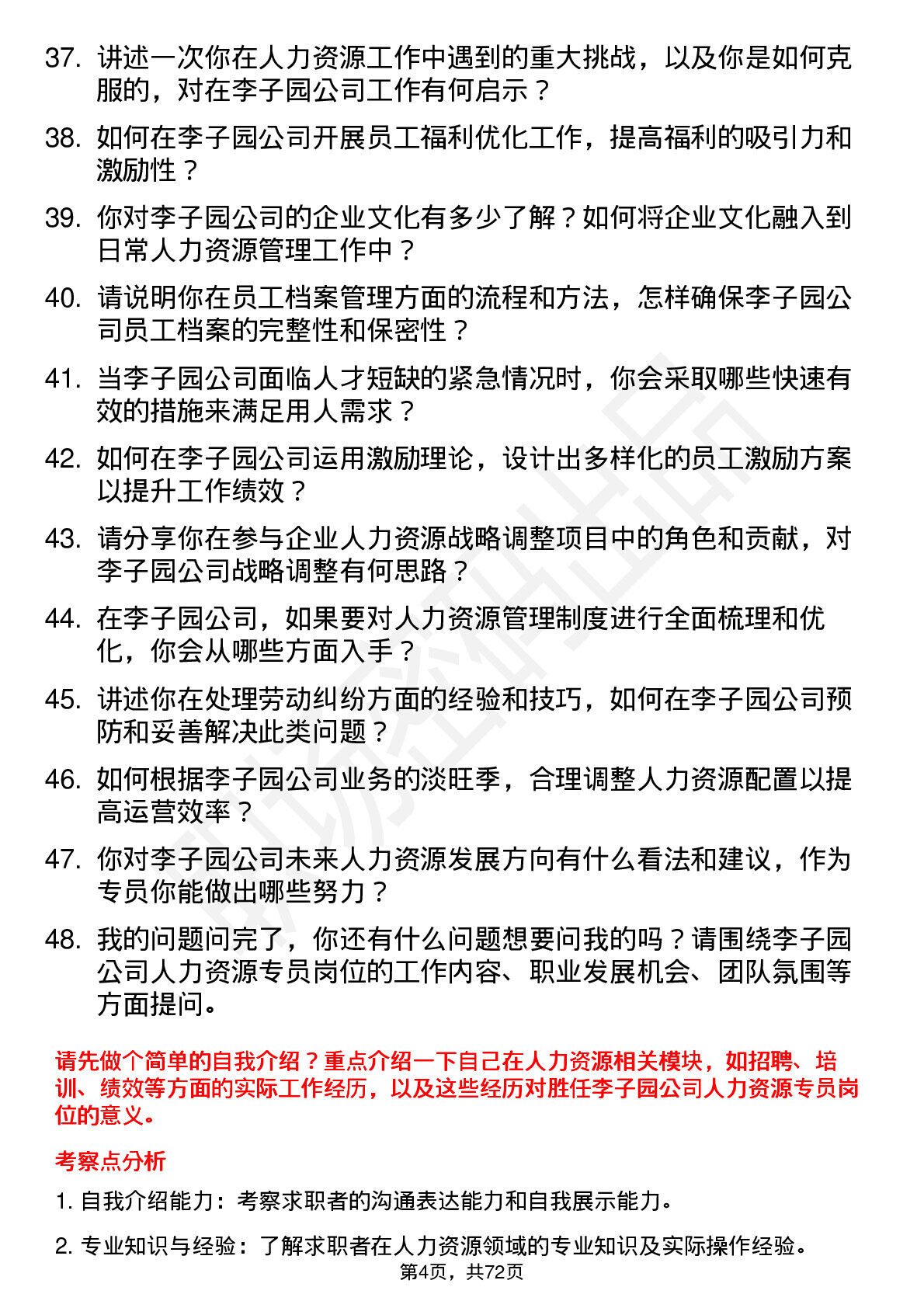 37. 讲述一次你在人力资源工作中遇到的重大挑战，以及你是如何克服的，对在李子园公司工作有何启示？

38. 如何在李子园公司开展员工福利优化工作，提高福利的吸引力和激励性？

39. 你对李子园公司的企业文化有多少了解？如何将企业文化融入到日常人力资源管理工作中？

40. 请说明你在员工档案管理方面的流程和方法，怎样确保李子园公司员工档案的完整性和保密性？

41. 当李子园公司面临人才短缺的紧急情况时，你会采取哪些快速有效的措施来满足用人需求？

42. 如何在李子园公司运用激励理论，设计出多样化的员工激励方案以提升工作绩效？

43. 请分享你在参与企业人力资源战略调整项目中的角色和贡献，对李子园公司战略调整有何思路？

44. 在李子园公司，如果要对人力资源管理制度进行全面梳理和优化，你会从哪些方面入手？

45. 讲述你在处理劳动纠纷方面的经验和技巧，如何在李子园公司预防和妥善解决此类问题？

46. 如何根据李子园公司业务的淡旺季，合理调整人力资源配置以提高运营效率？

47. 你对李子园公司未来人力资源发展方向有什么看法和建议，作为专员你能做出哪些努力？

48. 我的问题问完了，你还有什么问题想要问我的吗？请围绕李子园公司人力资源专员岗位的工作内容、职业发展机会、团队氛围等方面提问。

请先做个简单的自我介绍？重点介绍一下自己在人力资源相关模块，如招聘、培训、绩效等方面的实际工作经历，以及这些经历对胜任李子园公司人力资源专员岗位的意义。

考察点分析

1. 自我介绍能力：考察求职者的沟通表达能力和自我展示能力。

2. 专业知识与经验：了解求职者在人力资源领域的专业知识及实际操作经验。

第4页，共72页